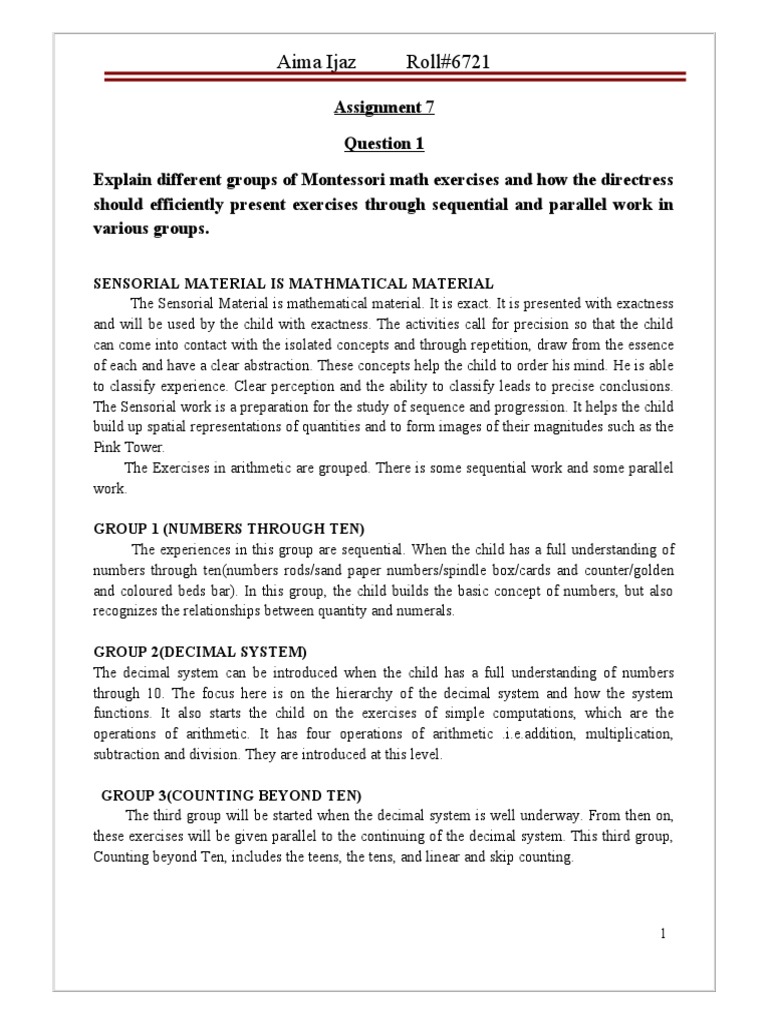 Aima Ijaz          Roll#6721

Assignment 7

Question 1

Explain different groups of Montessori math exercises and how the directress should efficiently present exercises through sequential and parallel work in various groups.

SENSORIAL MATERIAL IS MATHMATICAL MATERIAL

The Sensorial Material is mathematical material. It is exact. It is presented with exactness and will be used by the child with exactness. The activities call for precision so that the child can come into contact with the isolated concepts and through repetition, draw from the essence of each and have a clear abstraction. These concepts help the child to order his mind. He is able to classify experience. Clear perception and the ability to classify leads to precise conclusions. The Sensorial work is a preparation for the study of sequence and progression. It helps the child build up spatial representations of quantities and to form images of their magnitudes such as the Pink Tower.

The Exercises in arithmetic are grouped. There is some sequential work and some parallel work.

GROUP 1 (NUMBERS THROUGH TEN)

The experiences in this group are sequential. When the child has a full understanding of numbers through ten(numbers rods/sand paper numbers/spindle box/cards and counter/golden and coloured beds bar). In this group, the child builds the basic concept of numbers, but also recognizes the relationships between quantity and numerals.

GROUP 2(DECIMAL SYSTEM)

The decimal system can be introduced when the child has a full understanding of numbers through 10. The focus here is on the hierarchy of the decimal system and how the system functions. It also starts the child on the exercises of simple computations, which are the operations of arithmetic. It has four operations of arithmetic .i.e.addition, multiplication, subtraction and division. They are introduced at this level.

GROUP 3(COUNTING BEYOND TEN)

The third group will be started when the decimal system is well underway. From then on, these exercises will be given parallel to the continuing of the decimal system. This third group, Counting beyond Ten, includes the teens, the tens, and linear and skip counting.

1